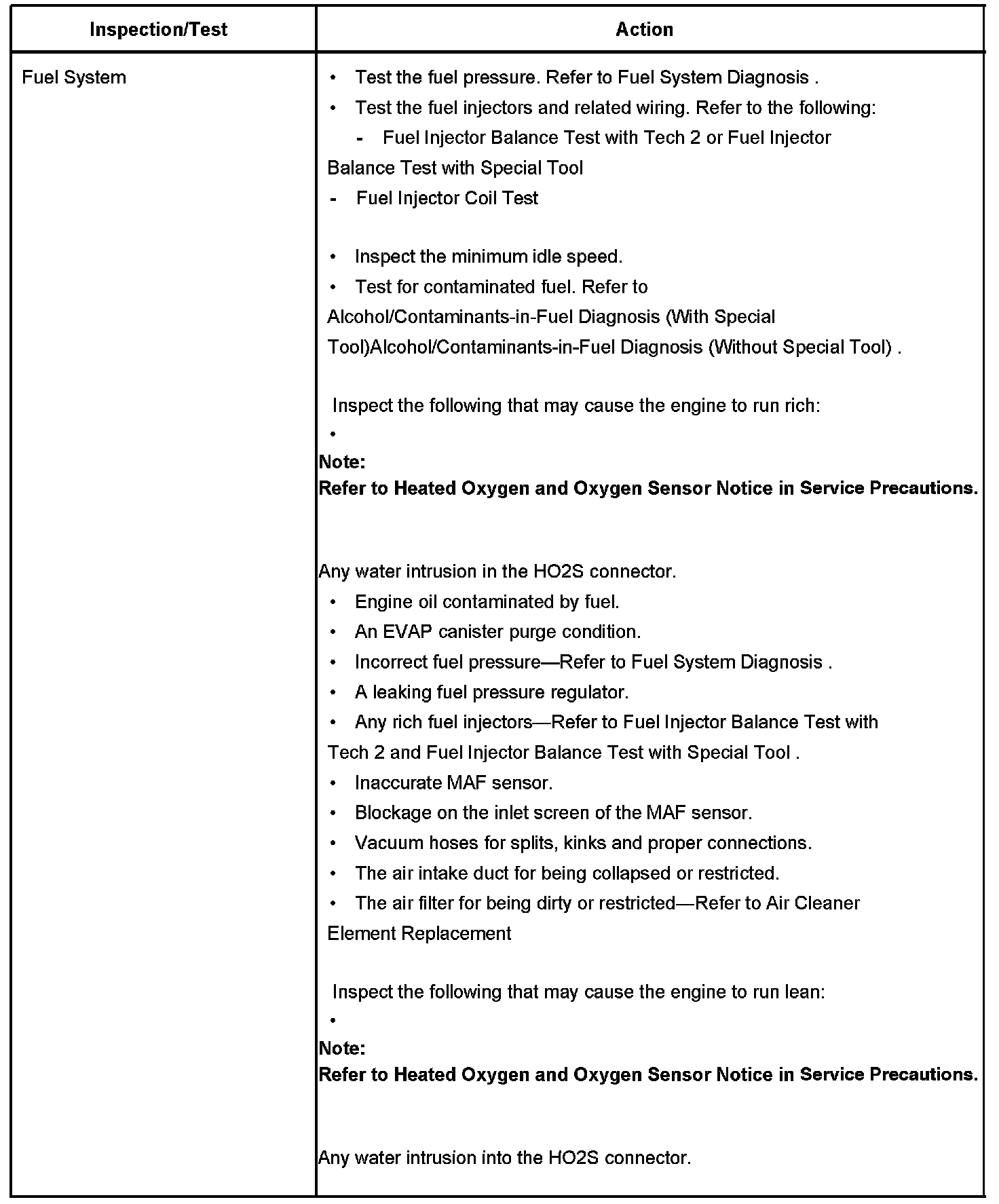 | Inspection/Test | Action |
|---|---|
| Fuel System | • Test the fuel pressure. Refer to Fuel System Diagnosis . • Test the fuel injectors and related wiring. Refer to the following: - Fuel Injector Balance Test with Tech 2 or Fuel Injector Balance Test with Special Tool - Fuel Injector Coil Test • Inspect the minimum idle speed. • Test for contaminated fuel. Refer to Alcohol/Contaminants-in-Fuel Diagnosis (With Special Tool)Alcohol/Contaminants-in-Fuel Diagnosis (Without Special Tool) . Inspect the following that may cause the engine to run rich: • Note: Refer to Heated Oxygen and Oxygen Sensor Notice in Service Precautions. Any water intrusion in the HO2S connector. • Engine oil contaminated by fuel. • An EVAP canister purge condition. • Incorrect fuel pressure—Refer to Fuel System Diagnosis . • A leaking fuel pressure regulator. • Any rich fuel injectors—Refer to Fuel Injector Balance Test with Tech 2 and Fuel Injector Balance Test with Special Tool . • Inaccurate MAF sensor. • Blockage on the inlet screen of the MAF sensor. • Vacuum hoses for splits, kinks and proper connections. • The air intake duct for being collapsed or restricted. • The air filter for being dirty or restricted—Refer to Air Cleaner Element Replacement Inspect the following that may cause the engine to run lean: • Note: Refer to Heated Oxygen and Oxygen Sensor Notice in Service Precautions. Any water intrusion into the HO2S connector. |